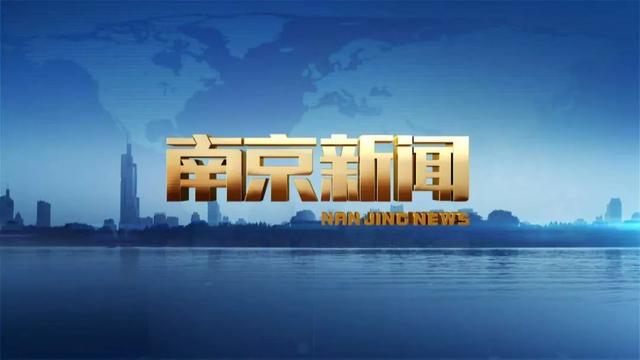 南京新闻
NAN JING NEWS